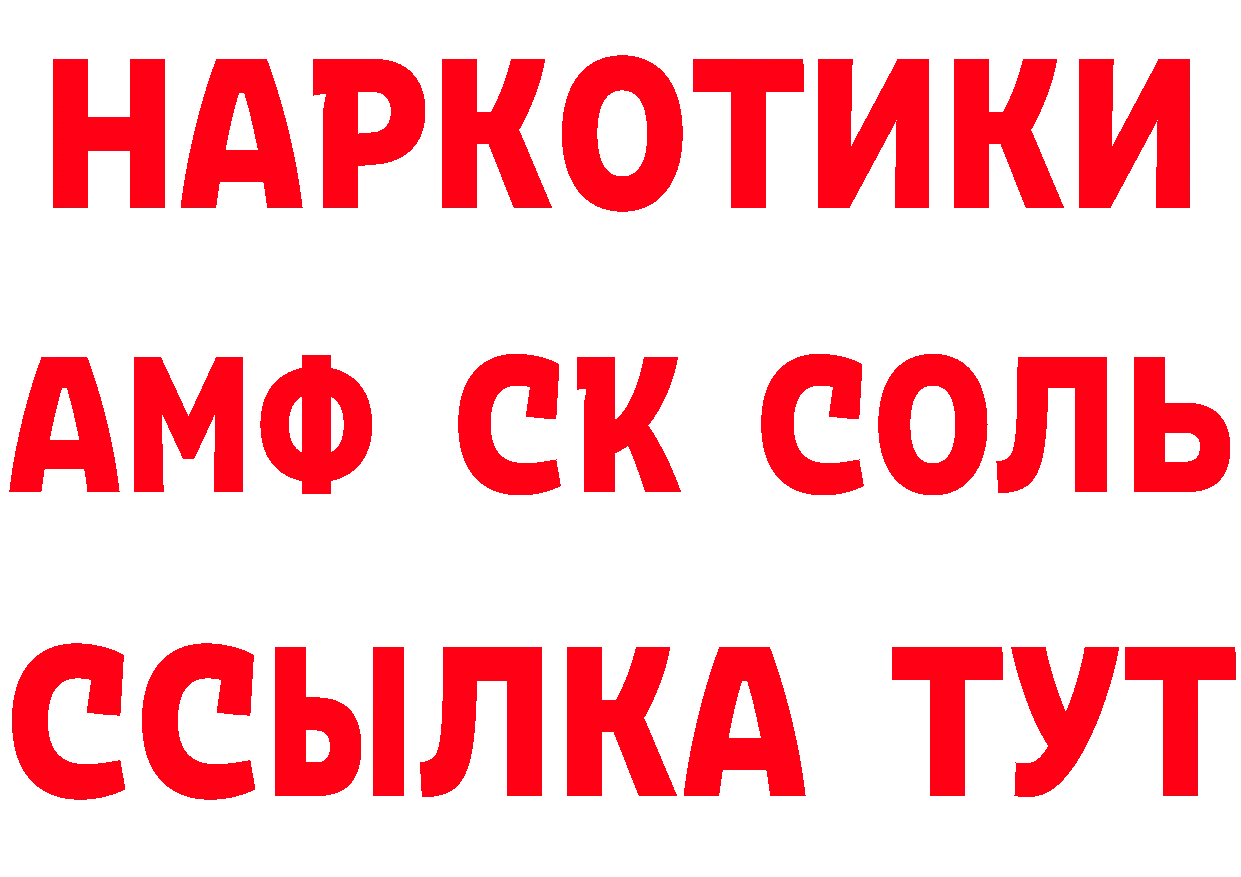 НАРКОТИКИ
АМФ СК СОЛЬ
ССЫЛКА ТУТ